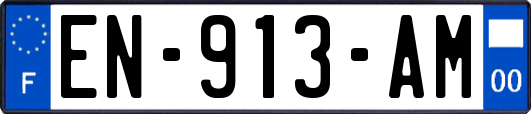 F
EN-913-AM
00